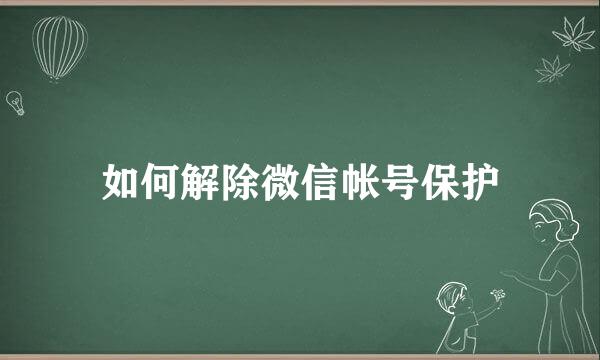 如何解除微信帐号保护